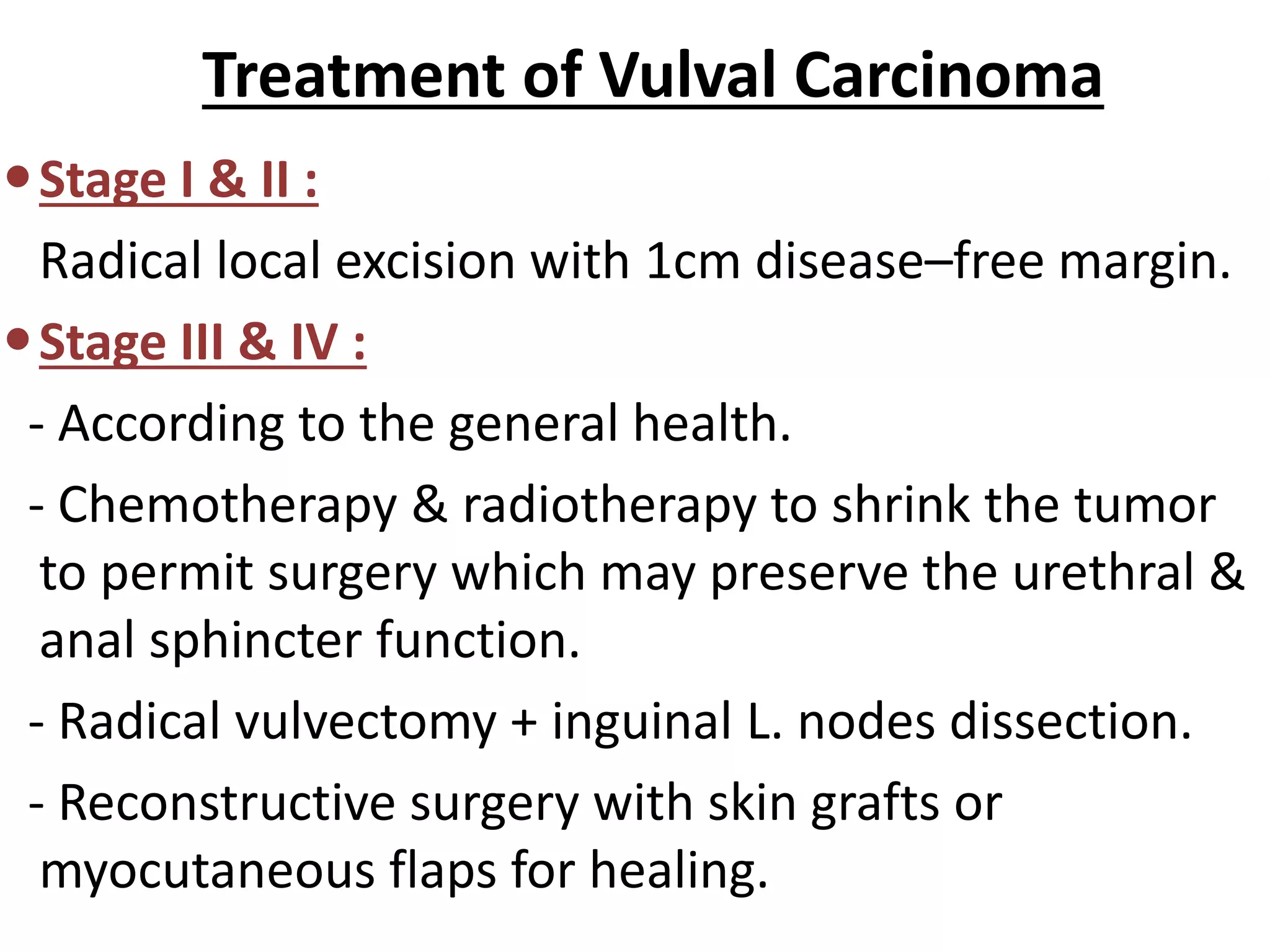 Treatment of Vulval Carcinoma

• Stage I & II :

Radical local excision with 1cm disease–free margin.

• Stage III & IV :

- According to the general health.

- Chemotherapy & radiotherapy to shrink the tumor to permit surgery which may preserve the urethral & anal sphincter function.

- Radical vulvectomy + inguinal L. nodes dissection.

- Reconstructive surgery with skin grafts or myocutaneous flaps for healing.